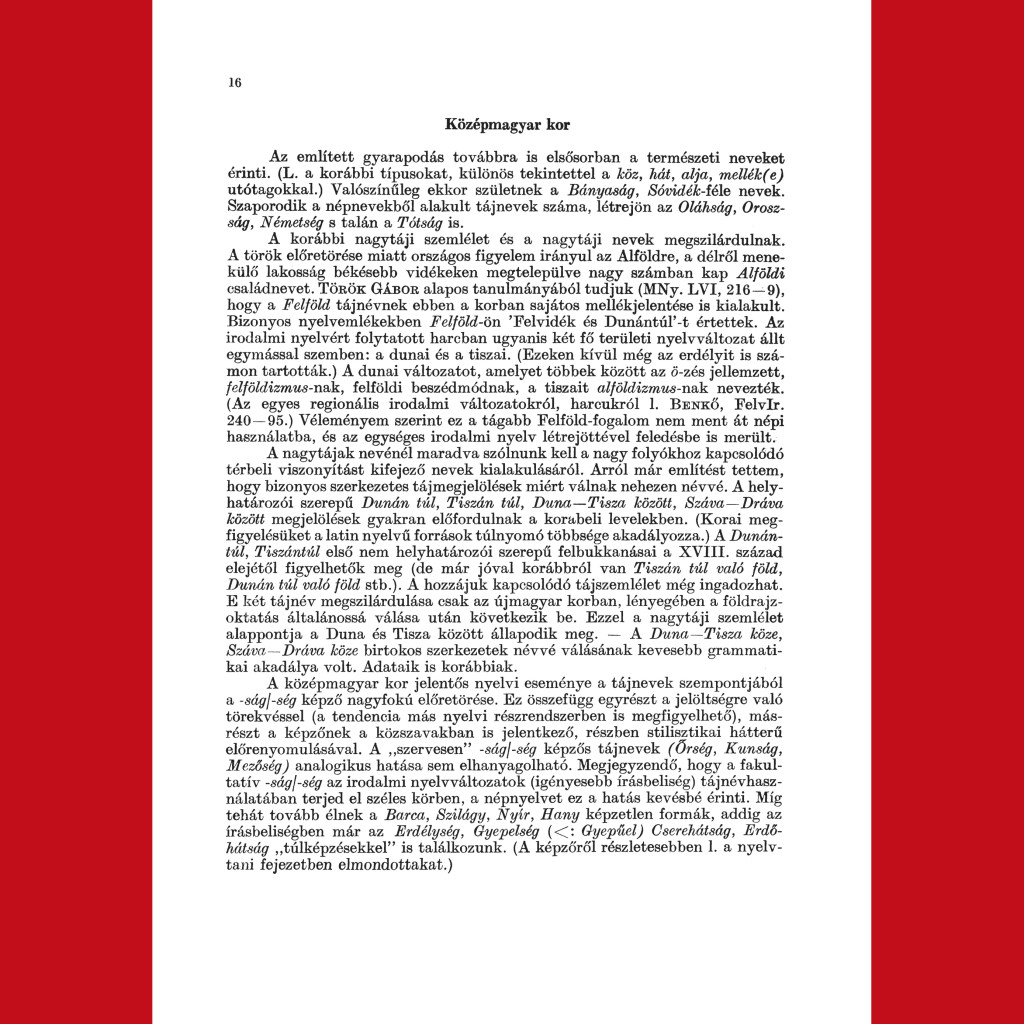 16

Középmagyar kor

Az említett gyarapodás továbbra is elsősorban a természeti neveket érinti. (L. a korábbi típusokat, különös tekintettel a köz, hát, alja, mellék(e) utótagokkal.) Valószínűleg ekkor születnek a Bányaság, Sóvidék-féle nevek. Szaporodik a népnevekből alakult tájnevek száma, létrejön az Oláhság, Oroszság, Németség s talán a Tótság is.

A korábbi nagytáji szemlélet és a nagytáji nevek megszilárdulnak. A török előretörése miatt országos figyelem irányul az Alföldre, a délről menekülő lakosság békésebb vidékeken megtelepülve nagy számban kap Alföldi családnevet. Török Gábor alapos tanulmányából tudjuk (MNy. LVI, 216—9), hogy a Felföld tájnévnek ebben a korban sajátos mellékjelentése is kialakult. Bizonyos nyelvemlékekben Felföld-ön 'Felvidék és Dunántúl'-t értettek. Az irodalmi nyelvért folytatott harcban ugyanis két fő területi nyelvváltozat állt egymással szemben: a dunai és a tiszai. (Ezeken kívül még az erdélyit is számon tartották.) A dunai változatot, amelyet többek között az ö-zés jellemzett, felföldizmus-nak, felföldi beszédmódnak, a tiszait alföldizmus-nak nevezték. (Az egyes regionális irodalmi változatokról, harcukról l. Benkő, FelvIr. 240—95.) Véleményem szerint ez a tágabb Felföld-fogalom nem ment át népi használatba, és az egységes irodalmi nyelv létrejöttével feledésbe is merült.

A nagytájak nevénél maradva szólnunk kell a nagy folyókhoz kapcsolódó térbeli viszonyítást kifejező nevek kialakulásáról. Arról már említést tettem, hogy bizonyos szerkezetes tájmegjelölések miért válnak nehezen névvé. A helyhatározói szerepű Dunán túl, Tiszán túl, Duna—Tisza között, Száva—Dráva között megjelölések gyakran előfordulnak a korabeli levelekben. (Korai megfigyelésüket a latin nyelvű források túlnyomó többsége akadályozza.) A Dunántúl, Tiszántúl első nem helyhatározói szerepű felbukkanásai a XVIII. század elejétől figyelhetők meg (de már jóval korábbról van Tiszán túl való föld, Dunán túl való föld stb.). A hozzájuk kapcsolódó tájszemlélet még ingadozhat. E két tájnév megszilárdulása csak az újmagyar korban, lényegében a földrajzoktatás általánossá válása után következik be. Ezzel a nagytáji szemlélet alappontja a Duna és Tisza között állapodik meg. — A Duna—Tisza köze, Száva—Dráva köze birtokos szerkezetek névvé válásának kevesebb grammatikai akadálya volt. Adataik is korábbiak.

A középmagyar kor jelentős nyelvi eseménye a tájnevek szempontjából a -ság/-ség képző nagyfokú előretörése. Ez összefügg egyrészt a jelöltségre való törekvéssel (a tendencia más nyelvi részrendszerben is megfigyelhető), másrészt a képzőnek a közszavakban is jelentkező, részben stilisztikai hátterű előrenyomulásával. A „szervesen" -ság/-ség képzős tájnevek (Őrség, Kunság, Mezőség) analogikus hatása sem elhanyagolható. Megjegyzendő, hogy a fakultatív -ság/-ség az irodalmi nyelvváltozatok (igényesebb írásbeliség) tájnévhasználatában terjed el széles körben, a népnyelvet ez a hatás kevésbé érinti. Míg tehát tovább élnek a Barca, Szilágy, Nyír, Hany képzetlen formák, addig az írásbeliségben már az Erdélység, Gyepelség (<: Gyepűel) Cserehátság, Erdőhátság „túlképzésekkel" is találkozunk. (A képzőről részletesebben l. a nyelvtani fejezetben elmondottakat.)